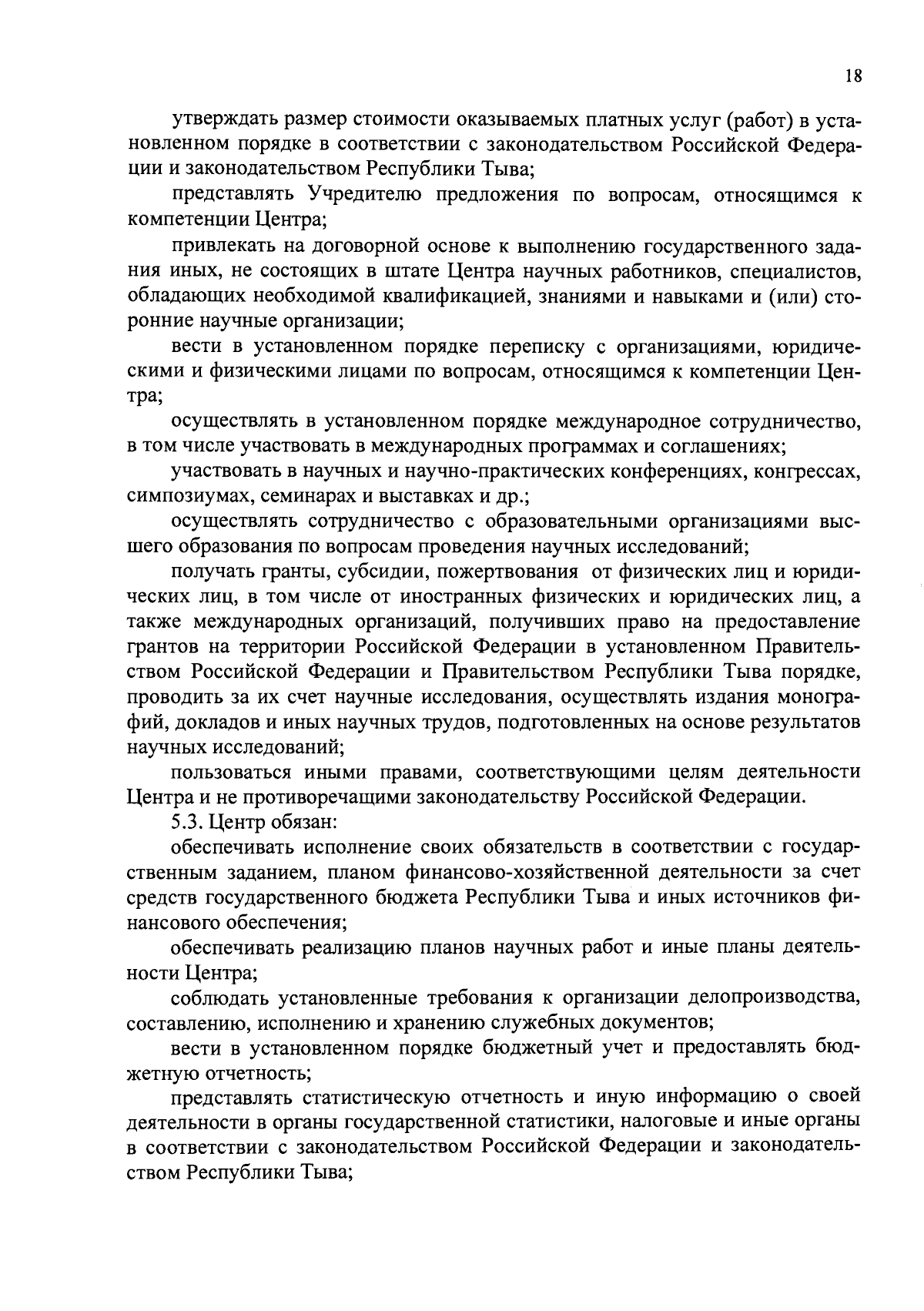 18

утверждать размер стоимости оказываемых платных услуг (работ) в установленном порядке в соответствии с законодательством Российской Федерации и законодательством Республики Тыва;

представлять Учредителю предложения по вопросам, относящимся к компетенции Центра;

привлекать на договорной основе к выполнению государственного задания иных, не состоящих в штате Центра научных работников, специалистов, обладающих необходимой квалификацией, знаниями и навыками и (или) сторонние научные организации;

вести в установленном порядке переписку с организациями, юридическими и физическими лицами по вопросам, относящимся к компетенции Центра;

осуществлять в установленном порядке международное сотрудничество, в том числе участвовать в международных программах и соглашениях;

участвовать в научных и научно-практических конференциях, конгрессах, симпозиумах, семинарах и выставках и др.;

осуществлять сотрудничество с образовательными организациями высшего образования по вопросам проведения научных исследований;

получать гранты, субсидии, пожертвования от физических лиц и юридических лиц, в том числе от иностранных физических и юридических лиц, а также международных организаций, получивших право на предоставление грантов на территории Российской Федерации в установленном Правительством Российской Федерации и Правительством Республики Тыва порядке, проводить за их счет научные исследования, осуществлять издания монографий, докладов и иных научных трудов, подготовленных на основе результатов научных исследований;

пользоваться иными правами, соответствующими целям деятельности Центра и не противоречащими законодательству Российской Федерации.

5.3. Центр обязан:

обеспечивать исполнение своих обязательств в соответствии с государственным заданием, планом финансово-хозяйственной деятельности за счет средств государственного бюджета Республики Тыва и иных источников финансового обеспечения;

обеспечивать реализацию планов научных работ и иные планы деятельности Центра;

соблюдать установленные требования к организации делопроизводства, составлению, исполнению и хранению служебных документов;

вести в установленном порядке бюджетный учет и предоставлять бюджетную отчетность;

представлять статистическую отчетность и иную информацию о своей деятельности в органы государственной статистики, налоговые и иные органы в соответствии с законодательством Российской Федерации и законодательством Республики Тыва;